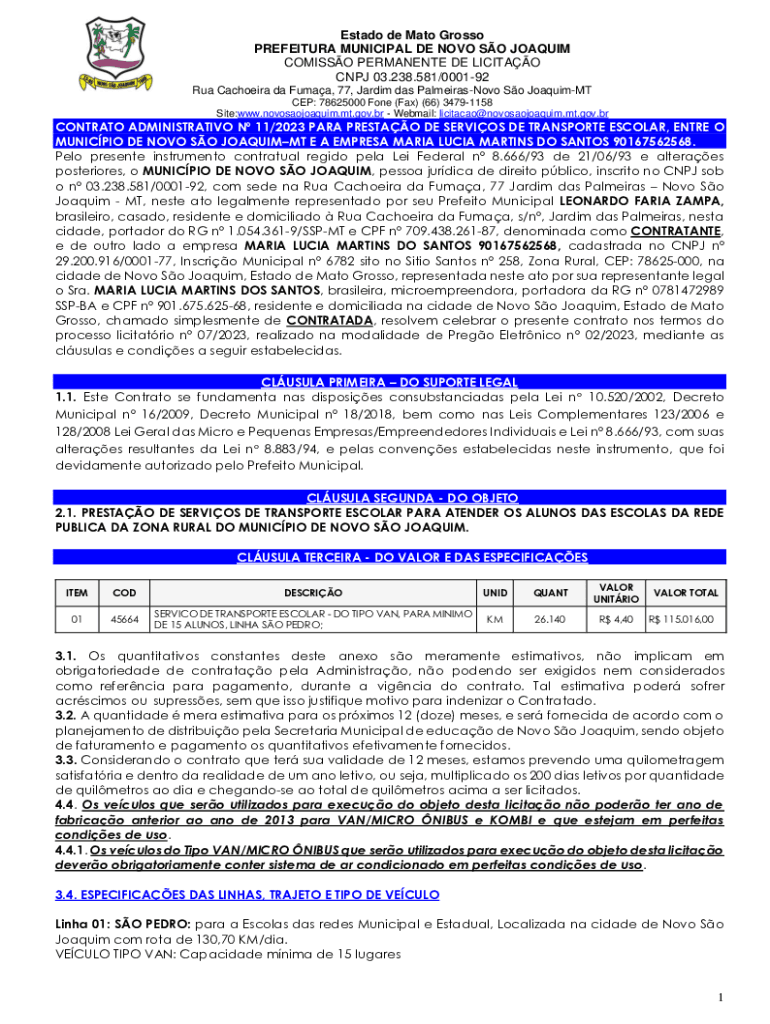 Estado de Mato Grosso
PREFEITURA MUNICIPAL DE NOVO SÃO JOAQUIM
COMISSÃO PERMANENTE DE LICITAÇÃO
CNPJ 03.238.581/0001-92
Rua Cachoeira da Fumaça, 77, Jardim das Palmeiras-Novo São Joaquim-MT
CEP: 78625000 Fone (Fax) (66) 3479-1158
Site:www.novosaojoaquim.mt.gov.br - Webmail: licitacao@novosaojoaquim.mt.gov.br

CONTRATO ADMINISTRATIVO Nº 11/2023 PARA PRESTAÇÃO DE SERVIÇOS DE TRANSPORTE ESCOLAR, ENTRE O MUNICÍPIO DE NOVO SÃO JOAQUIM–MT E A EMPRESA MARIA LUCIA MARTINS DO SANTOS 90167562568.

Pelo presente instrumento contratual regido pela Lei Federal nº 8.666/93 de 21/06/93 e alterações posteriores, o MUNICÍPIO DE NOVO SÃO JOAQUIM, pessoa jurídica de direito público, inscrito no CNPJ sob o nº 03.238.581/0001-92, com sede na Rua Cachoeira da Fumaça, 77 Jardim das Palmeiras – Novo São Joaquim - MT, neste ato legalmente representado por seu Prefeito Municipal LEONARDO FARIA ZAMPA, brasileiro, casado, residente e domiciliado à Rua Cachoeira da Fumaça, s/nº, Jardim das Palmeiras, nesta cidade, portador do RG nº 1.054.361-9/SSP-MT e CPF nº 709.438.261-87, denominada como CONTRATANTE, e de outro lado a empresa MARIA LUCIA MARTINS DO SANTOS 90167562568, cadastrada no CNPJ nº 29.200.916/0001-77, Inscrição Municipal nº 6782 sito no Sitio Santos nº 258, Zona Rural, CEP: 78625-000, na cidade de Novo São Joaquim, Estado de Mato Grosso, representada neste ato por sua representante legal o Sra. MARIA LUCIA MARTINS DOS SANTOS, brasileira, microempreendora, portadora da RG nº 0781472989 SSP-BA e CPF nº 901.675.625-68, residente e domiciliada na cidade de Novo São Joaquim, Estado de Mato Grosso, chamado simplesmente de CONTRATADA, resolvem celebrar o presente contrato nos termos do processo licitatório nº 07/2023, realizado na modalidade de Pregão Eletrônico nº 02/2023, mediante as cláusulas e condições a seguir estabelecidas.

CLÁUSULA PRIMEIRA – DO SUPORTE LEGAL

1.1. Este Contrato se fundamenta nas disposições consubstanciadas pela Lei nº 10.520/2002, Decreto Municipal nº 16/2009, Decreto Municipal nº 18/2018, bem como nas Leis Complementares 123/2006 e 128/2008 Lei Geral das Micro e Pequenas Empresas/Empreendedores Individuais e Lei nº 8.666/93, com suas alterações resultantes da Lei nº 8.883/94, e pelas convenções estabelecidas neste instrumento, que foi devidamente autorizado pelo Prefeito Municipal.

CLÁUSULA SEGUNDA - DO OBJETO

2.1. PRESTAÇÃO DE SERVIÇOS DE TRANSPORTE ESCOLAR PARA ATENDER OS ALUNOS DAS ESCOLAS DA REDE PUBLICA DA ZONA RURAL DO MUNICÍPIO DE NOVO SÃO JOAQUIM.

CLÁUSULA TERCEIRA - DO VALOR E DAS ESPECIFICAÇÕES

| ITEM | COD | DESCRIÇÃO | UNID | QUANT | VALOR UNITÁRIO | VALOR TOTAL |
|---|---|---|---|---|---|---|
| 01 | 45664 | SERVICO DE TRANSPORTE ESCOLAR - DO TIPO VAN, PARA MINIMO DE 15 ALUNOS, LINHA SÃO PEDRO; | KM | 26.140 | R$ 4,40 | R$ 115.016,00 |

3.1. Os quantitativos constantes deste anexo são meramente estimativos, não implicam em obrigatoriedade de contratação pela Administração, não podendo ser exigidos nem considerados como referência para pagamento, durante a vigência do contrato. Tal estimativa poderá sofrer acréscimos ou supressões, sem que isso justifique motivo para indenizar o Contratado.
3.2. A quantidade é mera estimativa para os próximos 12 (doze) meses, e será fornecida de acordo com o planejamento de distribuição pela Secretaria Municipal de educação de Novo São Joaquim, sendo objeto de faturamento e pagamento os quantitativos efetivamente fornecidos.
3.3. Considerando o contrato que terá sua validade de 12 meses, estamos prevendo uma quilometragem satisfatória e dentro da realidade de um ano letivo, ou seja, multiplicado os 200 dias letivos por quantidade de quilômetros ao dia e chegando-se ao total de quilômetros acima a ser licitados.
4.4. Os veículos que serão utilizados para execução do objeto desta licitação não poderão ter ano de fabricação anterior ao ano de 2013 para VAN/MICRO ÔNIBUS e KOMBI e que estejam em perfeitas condições de uso.
4.4.1. Os veículos do Tipo VAN/MICRO ÔNIBUS que serão utilizados para execução do objeto desta licitação deverão obrigatoriamente conter sistema de ar condicionado em perfeitas condições de uso.

3.4. ESPECIFICAÇÕES DAS LINHAS, TRAJETO E TIPO DE VEÍCULO

Linha 01: SÃO PEDRO: para a Escolas das redes Municipal e Estadual, Localizada na cidade de Novo São Joaquim com rota de 130,70 KM/dia.
VEÍCULO TIPO VAN: Capacidade mínima de 15 lugares

1